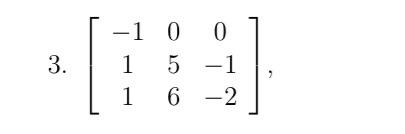 3. $\begin{bmatrix} -1 & 0 & 0 \\ 1 & 5 & -1 \\ 1 & 6 & -2 \end{bmatrix}$,